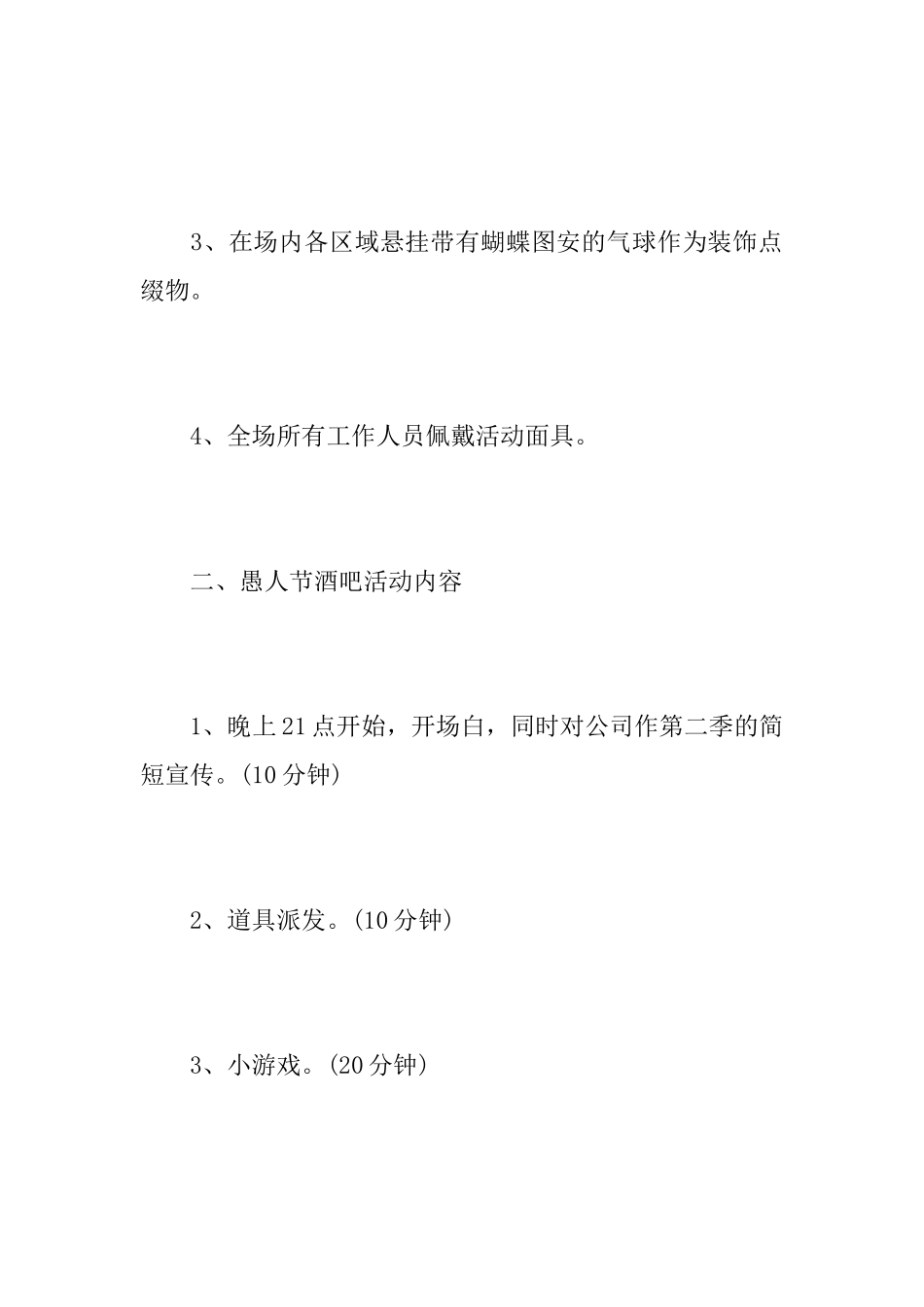 3、在场内各区域悬挂带有蝴蝶图安的气球作为装饰点缀物。

4、全场所有工作人员佩戴活动面具。

二、愚人节酒吧活动内容

1、晚上21点开始，开场白，同时对公司作第二季的简短宣传。(10分钟)

2、道具派发。(10分钟)

3、小游戏。(20分钟)